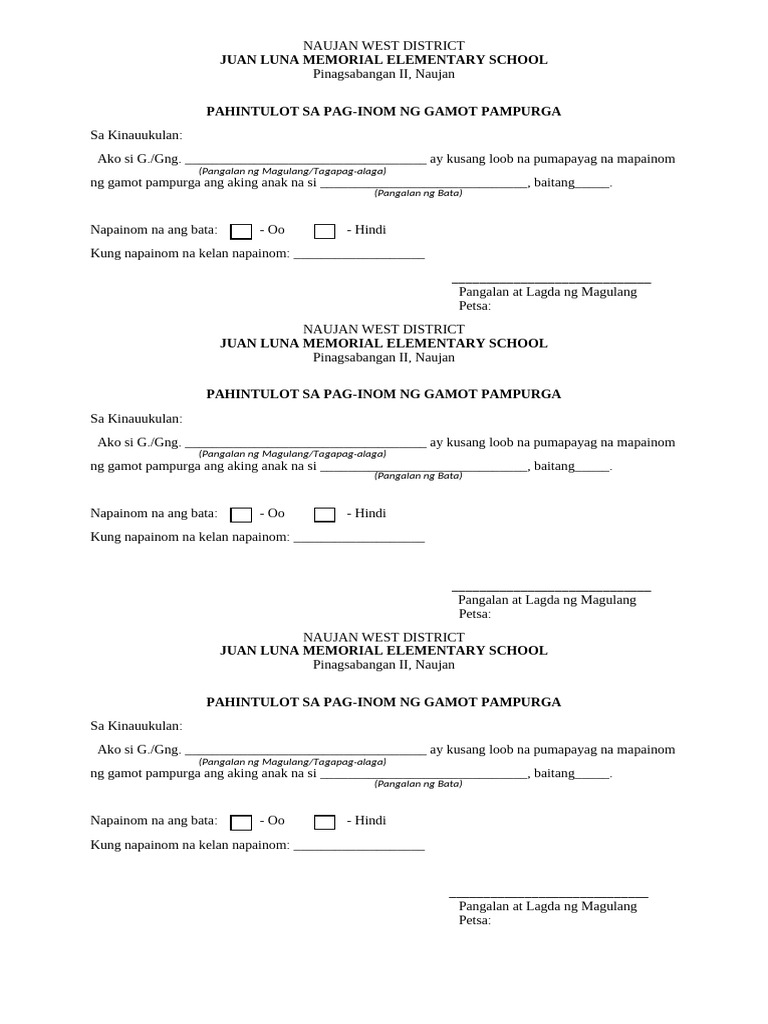 NAUJAN WEST DISTRICT
JUAN LUNA MEMORIAL ELEMENTARY SCHOOL
Pinagsabangan II, Naujan

PAHINTULOT SA PAG-INOM NG GAMOT PAMPURGA

Sa Kinauukulan:

Ako si G./Gng. ____ ay kusang loob na pumapayag na mapainom
(Pangalan ng Magulang/Tagapag-alaga)
ng gamot pampurga ang aking anak na si ____, baitang____.
(Pangalan ng Bata)

Napainom na ang bata: ☐ - Oo ☐ - Hindi

Kung napainom na kelan napainom: ____

____
Pangalan at Lagda ng Magulang
Petsa:

NAUJAN WEST DISTRICT
JUAN LUNA MEMORIAL ELEMENTARY SCHOOL
Pinagsabangan II, Naujan

PAHINTULOT SA PAG-INOM NG GAMOT PAMPURGA

Sa Kinauukulan:

Ako si G./Gng. ____ ay kusang loob na pumapayag na mapainom
(Pangalan ng Magulang/Tagapag-alaga)
ng gamot pampurga ang aking anak na si ____, baitang____.
(Pangalan ng Bata)

Napainom na ang bata: ☐ - Oo ☐ - Hindi

Kung napainom na kelan napainom: ____

____
Pangalan at Lagda ng Magulang
Petsa:

NAUJAN WEST DISTRICT
JUAN LUNA MEMORIAL ELEMENTARY SCHOOL
Pinagsabangan II, Naujan

PAHINTULOT SA PAG-INOM NG GAMOT PAMPURGA

Sa Kinauukulan:

Ako si G./Gng. ____ ay kusang loob na pumapayag na mapainom
(Pangalan ng Magulang/Tagapag-alaga)
ng gamot pampurga ang aking anak na si ____, baitang____.
(Pangalan ng Bata)

Napainom na ang bata: ☐ - Oo ☐ - Hindi

Kung napainom na kelan napainom: ____

____
Pangalan at Lagda ng Magulang
Petsa: